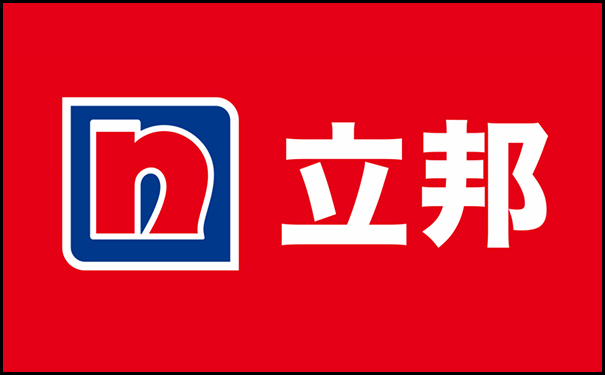 n 立邦